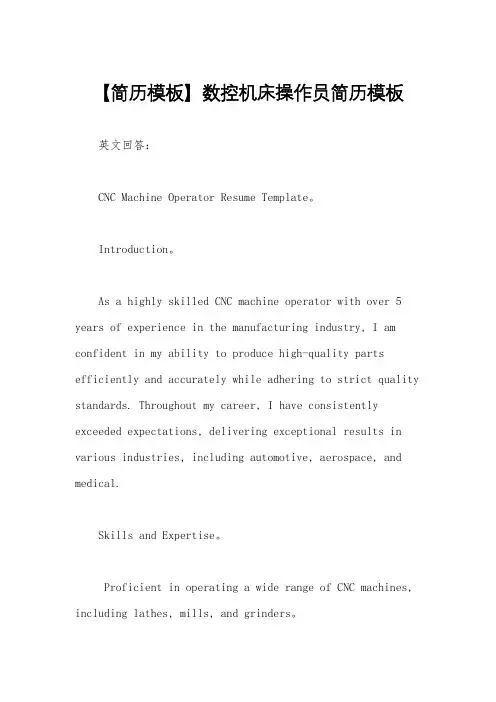 【简历模板】数控机床操作员简历模板

英文回答：

CNC Machine Operator Resume Template。

Introduction。

As a highly skilled CNC machine operator with over 5 years of experience in the manufacturing industry, I am confident in my ability to produce high-quality parts efficiently and accurately while adhering to strict quality standards. Throughout my career, I have consistently exceeded expectations, delivering exceptional results in various industries, including automotive, aerospace, and medical.

Skills and Expertise。

Proficient in operating a wide range of CNC machines, including lathes, mills, and grinders。